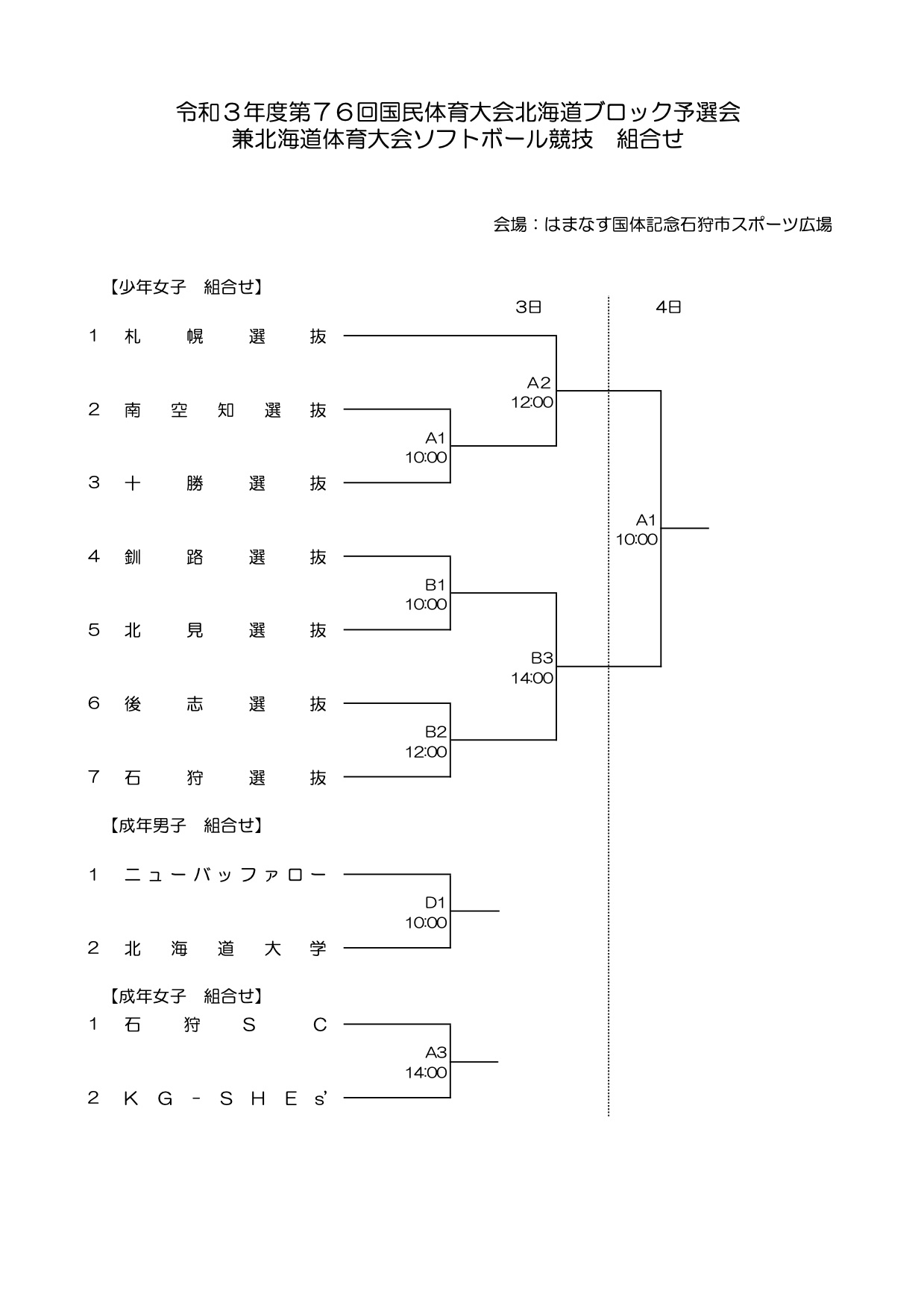 令和３年度第７６回国民体育大会北海道ブロック予選会
兼北海道体育大会ソフトボール競技　組合せ

会場：はまなす国体記念石狩市スポーツ広場

【少年女子　組合せ】

3日

4日

1　札幌選抜

2　南空知選抜

3　十勝選抜

4　釧路選抜

5　北見選抜

6　後志選抜

7　石狩選抜

A1
10:00

A2
12:00

B1
10:00

B2
12:00

B3
14:00

A1
10:00

【成年男子　組合せ】

1　ニューバッファロー

2　北海道大学

D1
10:00

【成年女子　組合せ】

1　石狩ＳＣ

2　ＫＧ－ＳＨＥs'

A3
14:00